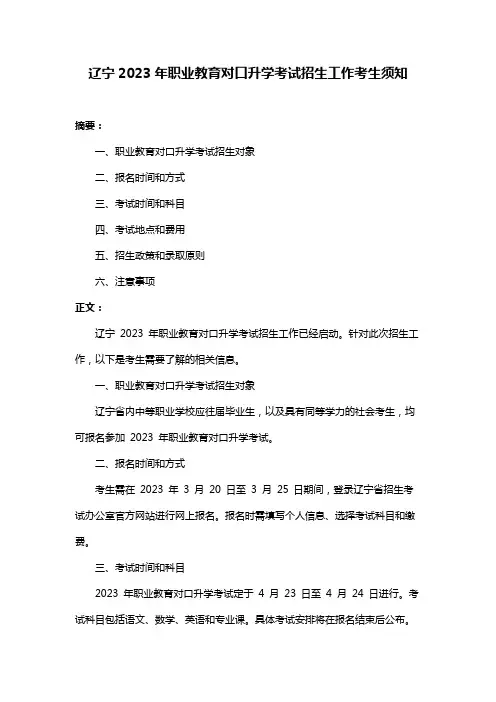 辽宁 2023 年职业教育对口升学考试招生工作考生须知

摘要：

一、职业教育对口升学考试招生对象

二、报名时间和方式

三、考试时间和科目

四、考试地点和费用

五、招生政策和录取原则

六、注意事项

正文：

辽宁 2023 年职业教育对口升学考试招生工作已经启动。针对此次招生工作，以下是考生需要了解的相关信息。

一、职业教育对口升学考试招生对象

辽宁省内中等职业学校应往届毕业生，以及具有同等学力的社会考生，均可报名参加 2023 年职业教育对口升学考试。

二、报名时间和方式

考生需在 2023 年 3 月 20 日至 3 月 25 日期间，登录辽宁省招生考试办公室官方网站进行网上报名。报名时需填写个人信息、选择考试科目和缴费。

三、考试时间和科目

2023 年职业教育对口升学考试定于 4 月 23 日至 4 月 24 日进行。考试科目包括语文、数学、英语和专业课。具体考试安排将在报名结束后公布。